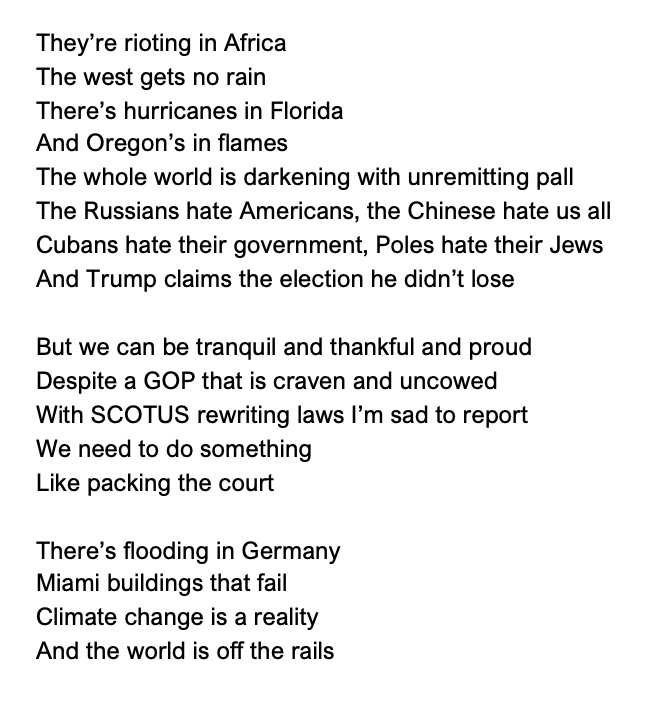 They're rioting in Africa
The west gets no rain
There's hurricanes in Florida
And Oregon's in flames
The whole world is darkening with unremitting pall
The Russians hate Americans, the Chinese hate us all
Cubans hate their government, Poles hate their Jews
And Trump claims the election he didn't lose

But we can be tranquil and thankful and proud
Despite a GOP that is craven and uncowed
With SCOTUS rewriting laws I'm sad to report
We need to do something
Like packing the court

There's flooding in Germany
Miami buildings that fail
Climate change is a reality
And the world is off the rails